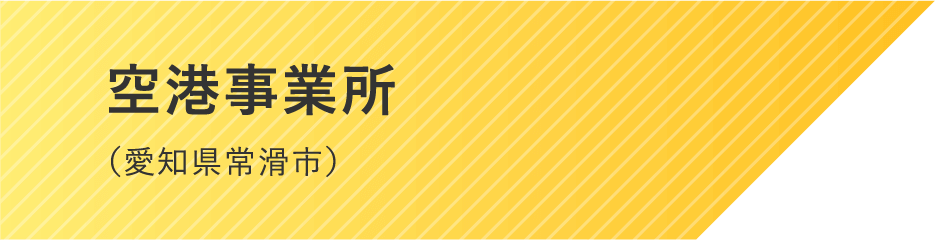 空港事業所

（愛知県常滑市）